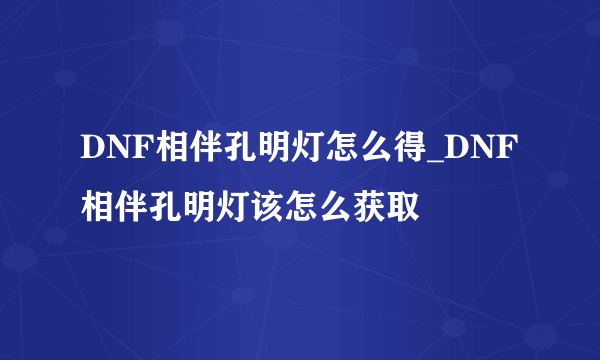 DNF相伴孔明灯怎么得_DNF相伴孔明灯该怎么获取